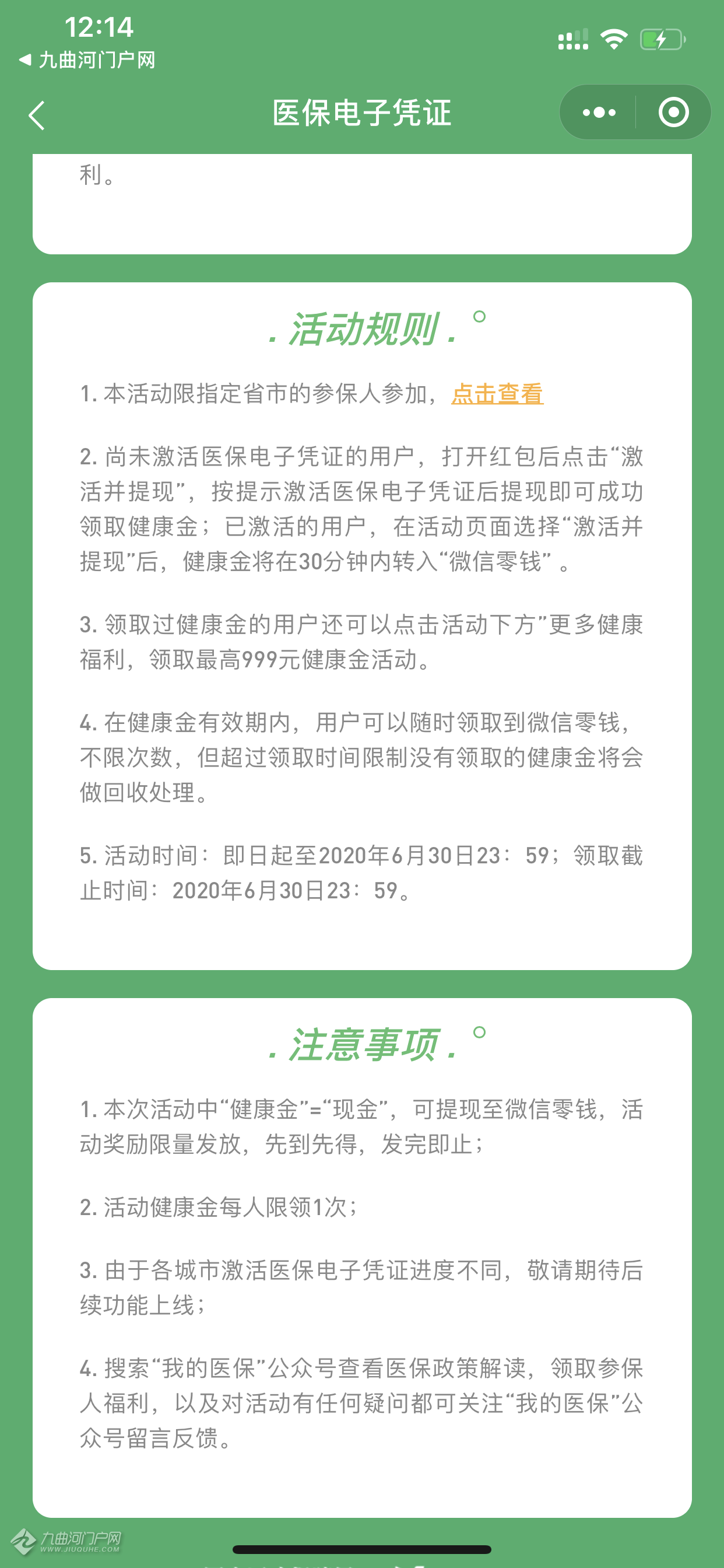 12:14
◀ 九曲河门户网

医保电子凭证

利。

. 活动规则 . °

1. 本活动限指定省市的参保人参加，点击查看

2. 尚未激活医保电子凭证的用户，打开红包后点击“激活并提现”，按提示激活医保电子凭证后提现即可成功领取健康金；已激活的用户，在活动页面选择“激活并提现”后，健康金将在30分钟内转入“微信零钱”。

3. 领取过健康金的用户还可以点击活动下方”更多健康福利，领取最高999元健康金活动。

4. 在健康金有效期内，用户可以随时领取到微信零钱，不限次数，但超过领取时间限制没有领取的健康金将会做回收处理。

5. 活动时间：即日起至2020年6月30日23：59；领取截止时间：2020年6月30日23：59。

. 注意事项 . °

1. 本次活动中“健康金”=“现金”，可提现至微信零钱，活动奖励限量发放，先到先得，发完即止；

2. 活动健康金每人限领1次；

3. 由于各城市激活医保电子凭证进度不同，敬请期待后续功能上线；

4. 搜索“我的医保”公众号查看医保政策解读，领取参保人福利，以及对活动有任何疑问都可关注“我的医保”公众号留言反馈。

九曲河门户网
WWW.JIUQUHE.COM